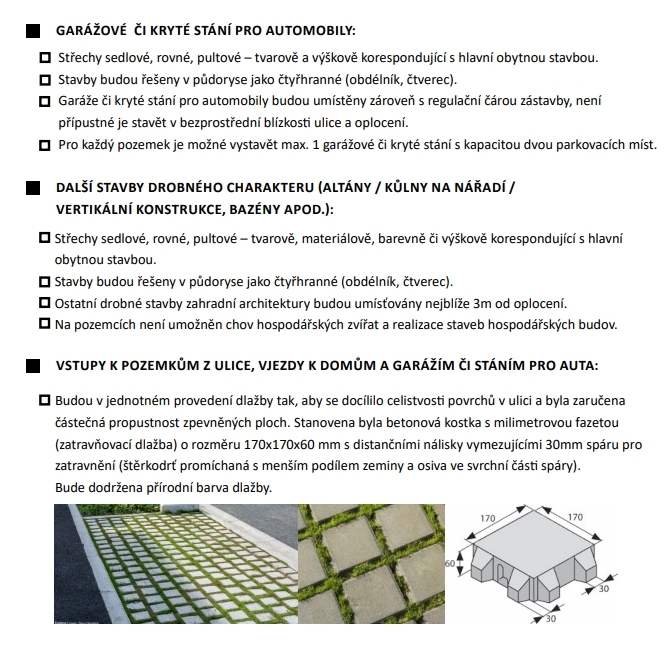 GARÁŽOVÉ ČI KRYTÉ STÁNÍ PRO AUTOMOBILY:

Střechy sedlové, rovné, pultové – tvarově a výškově korespondující s hlavní obytnou stavbou.

Stavby budou řešeny v půdoryse jako čtyřhranné (obdélník, čtverec).

Garáže či kryté stání pro automobily budou umístěny zároveň s regulační čárou zástavby, není přípustné je stavět v bezprostřední blízkosti ulice a oplocení.

Pro každý pozemek je možné vystavět max. 1 garážové či kryté stání s kapacitou dvou parkovacích míst.

DALŠÍ STAVBY DROBNÉHO CHARAKTERU (ALTÁNY / KŮLNY NA NÁŘADÍ / VERTIKÁLNÍ KONSTRUKCE, BAZÉNY APOD.):

Střechy sedlové, rovné, pultové – tvarově, materiálově, barevně či výškově korespondující s hlavní obytnou stavbou.

Stavby budou řešeny v půdoryse jako čtyřhranné (obdélník, čtverec).

Ostatní drobné stavby zahradní architektury budou umísťovány nejblíže 3m od oplocení.

Na pozemcích není umožněn chov hospodářských zvířat a realizace staveb hospodářských budov.

VSTUPY K POZEMKŮM Z ULICE, VJEZDY K DOMŮM A GARÁŽÍM ČI STÁNÍM PRO AUTA:

Budou v jednotném provedení dlažby tak, aby se docílilo celistvosti povrchů v ulici a byla zaručena částečná propustnost zpevněných ploch. Stanovena byla betonová kostka s milimetrovou fazetou (zatravňovací dlažba) o rozměru 170x170x60 mm s distančními nálisky vymezujícími 30mm spáru pro zatravnění (štěrkodrť promíchaná s menším podílem zeminy a osiva ve svrchní části spáry).
Bude dodržena přírodní barva dlažby.

170
170
60
30
30